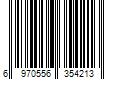 6 970556 354213